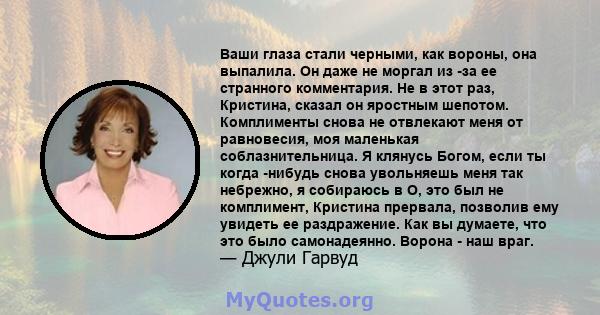 Ваши глаза стали черными, как вороны, она выпалила. Он даже не моргал из -за ее странного комментария. Не в этот раз, Кристина, сказал он яростным шепотом. Комплименты снова не отвлекают меня от равновесия, моя маленькая соблазнительница. Я клянусь Богом, если ты когда -нибудь снова увольняешь меня так небрежно, я собираюсь в О, это был не комплимент, Кристина прервала, позволив ему увидеть ее раздражение. Как вы думаете, что это было самонадеянно. Ворона - наш враг.
— Джули Гарвуд

MyQuotes.org